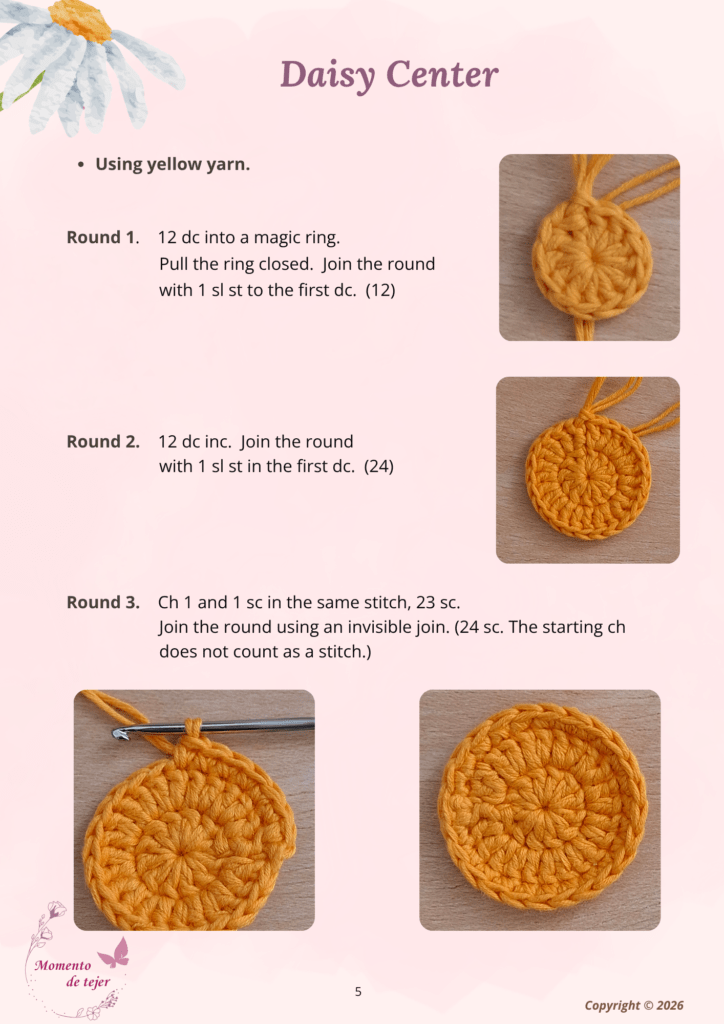 Daisy Center

• Using yellow yarn.

Round 1. 12 dc into a magic ring. Pull the ring closed. Join the round with 1 sl st to the first dc. (12)

Round 2. 12 dc inc. Join the round with 1 sl st in the first dc. (24)

Round 3. Ch 1 and 1 sc in the same stitch, 23 sc. Join the round using an invisible join. (24 sc. The starting ch does not count as a stitch.)

Momento de tejer

5

Copyright © 2026